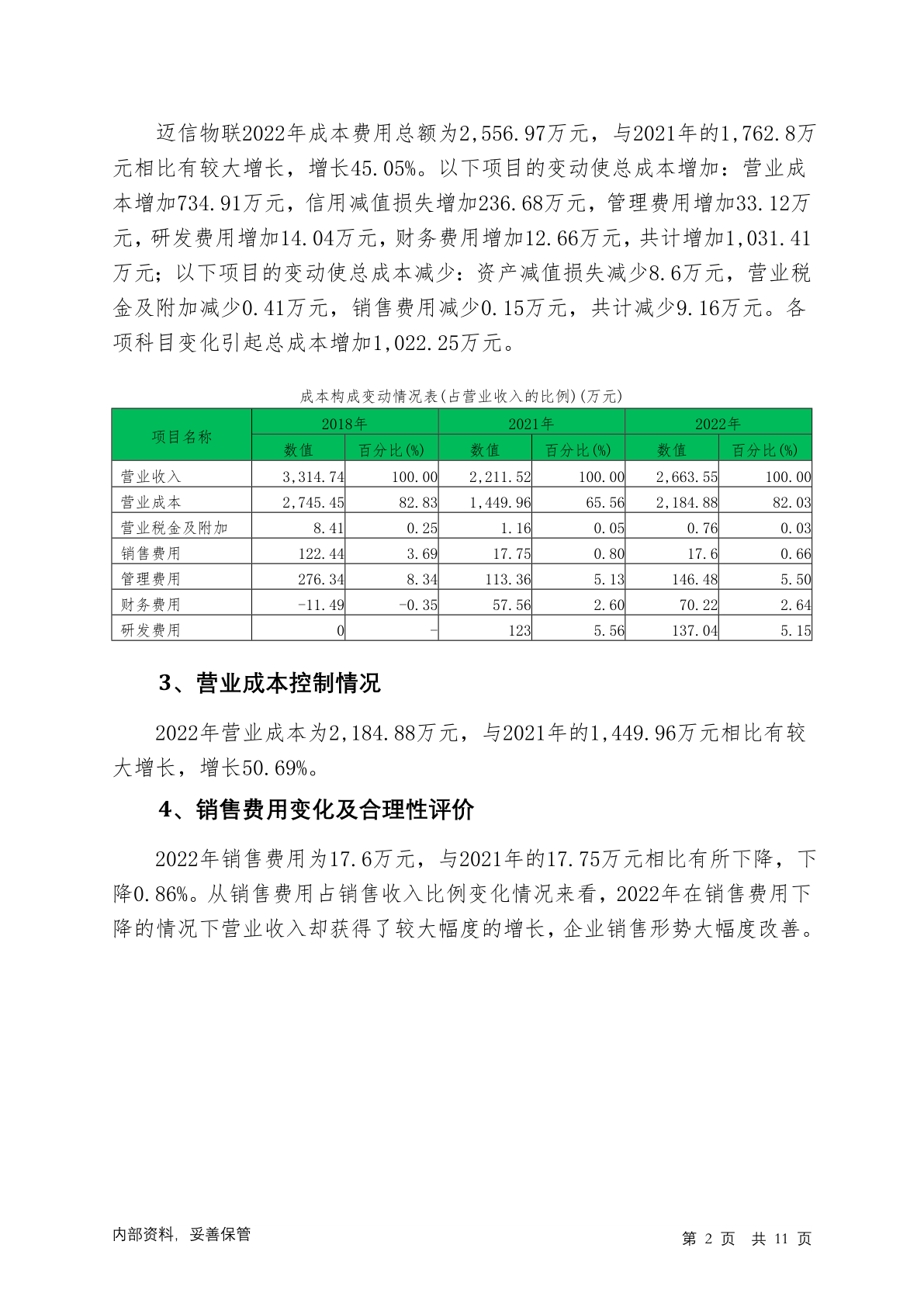 迈信物联2022年成本费用总额为2,556.97万元，与2021年的1,762.8万元相比有较大增长，增长45.05%。以下项目的变动使总成本增加：营业成本增加734.91万元，信用减值损失增加236.68万元，管理费用增加33.12万元，研发费用增加14.04万元，财务费用增加12.66万元，共计增加1,031.41万元；以下项目的变动使总成本减少：资产减值损失减少8.6万元，营业税金及附加减少0.41万元，销售费用减少0.15万元，共计减少9.16万元。各项科目变化引起总成本增加1,022.25万元。

成本构成变动情况表(占营业收入的比例)(万元)

| 项目名称 | 2018年 | | 2021年 | | 2022年 | |
|---|---|---|---|---|---|---|
| | 数值 | 百分比(%) | 数值 | 百分比(%) | 数值 | 百分比(%) |
| 营业收入 | 3,314.74 | 100.00 | 2,211.52 | 100.00 | 2,663.55 | 100.00 |
| 营业成本 | 2,745.45 | 82.83 | 1,449.96 | 65.56 | 2,184.88 | 82.03 |
| 营业税金及附加 | 8.41 | 0.25 | 1.16 | 0.05 | 0.76 | 0.03 |
| 销售费用 | 122.44 | 3.69 | 17.75 | 0.80 | 17.6 | 0.66 |
| 管理费用 | 276.34 | 8.34 | 113.36 | 5.13 | 146.48 | 5.50 |
| 财务费用 | -11.49 | -0.35 | 57.56 | 2.60 | 70.22 | 2.64 |
| 研发费用 | 0 | - | 123 | 5.56 | 137.04 | 5.15 |

3、营业成本控制情况

2022年营业成本为2,184.88万元，与2021年的1,449.96万元相比有较大增长，增长50.69%。

4、销售费用变化及合理性评价

2022年销售费用为17.6万元，与2021年的17.75万元相比有所下降，下降0.86%。从销售费用占销售收入比例变化情况来看，2022年在销售费用下降的情况下营业收入却获得了较大幅度的增长，企业销售形势大幅度改善。

内部资料，妥善保管

第 2 页 共 11 页